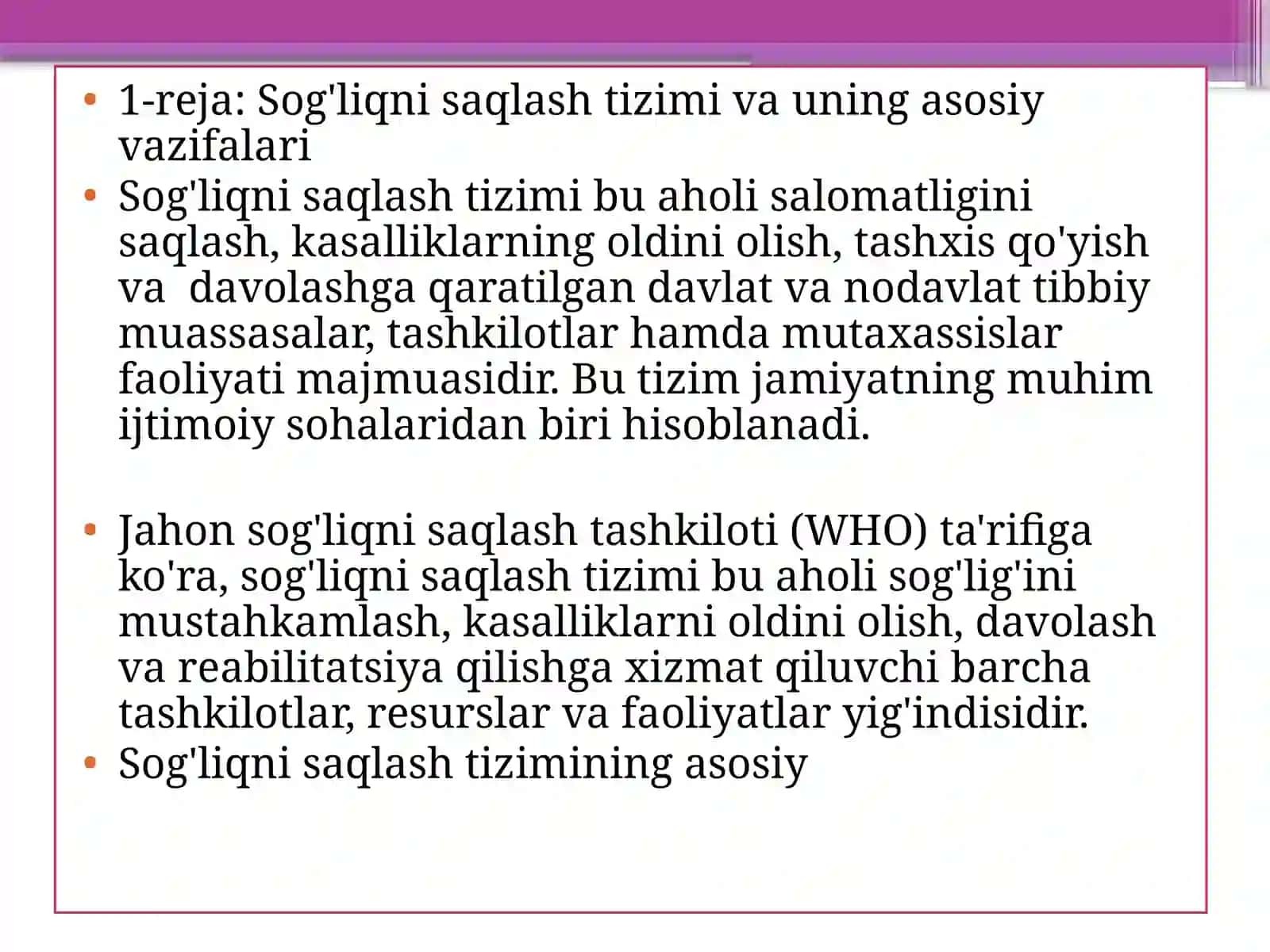 • 1-reja: Sog'liqni saqlash tizimi va uning asosiy vazifalari
• Sog'liqni saqlash tizimi bu aholi salomatligini saqlash, kasalliklarning oldini olish, tashxis qo'yish va davolashga qaratilgan davlat va nodavlat tibbiy muassasalar, tashkilotlar hamda mutaxassislar faoliyati majmuasidir. Bu tizim jamiyatning muhim ijtimoiy sohalaridan biri hisoblanadi.

• Jahon sog'liqni saqlash tashkiloti (WHO) ta'rifiga ko'ra, sog'liqni saqlash tizimi bu aholi sog'lig'ini mustahkamlash, kasalliklarni oldini olish, davolash va reabilitatsiya qilishga xizmat qiluvchi barcha tashkilotlar, resurslar va faoliyatlar yig'indisidir.
• Sog'liqni saqlash tizimining asosiy